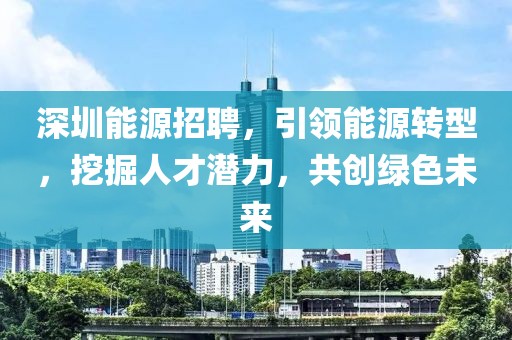 深圳能源招聘，引领能源转型，挖掘人才潜力，共创绿色未来